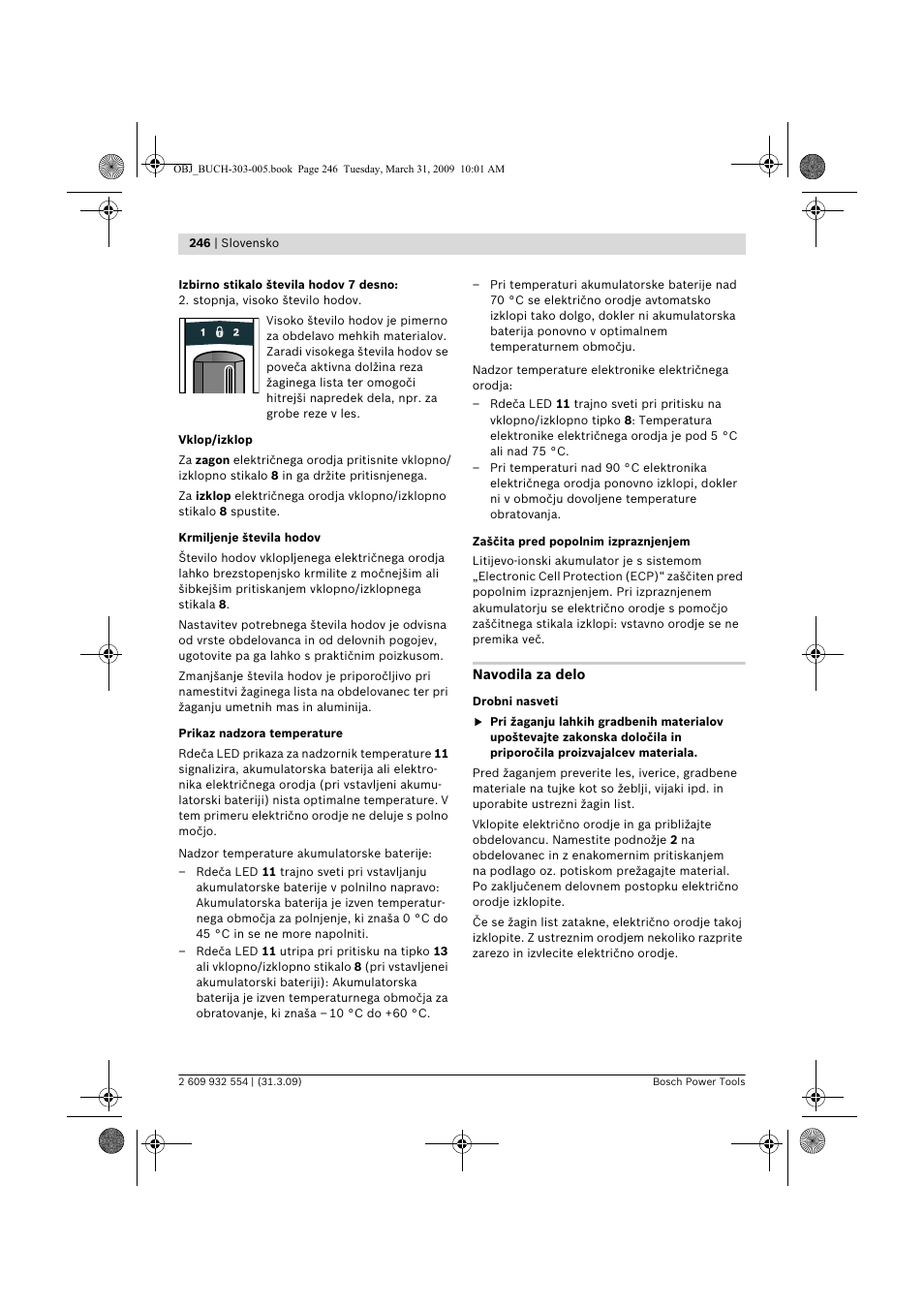 OBJ_BUCH-303-005.book Page 246 Tuesday, March 31, 2009 10:01 AM

246 | Slovensko

Izbirno stikalo števila hodov 7 desno:
2. stopnja, visoko število hodov.

1 2

Visoko število hodov je pimerno za obdelavo mehkih materialov. Zaradi visokega števila hodov se poveča aktivna dolžina reza žaginega lista ter omogoči hitrejši napredek dela, npr. za grobe reze v les.

Vklop/izklop

Za zagon električnega orodja pritisnite vklopno/izklopno stikalo 8 in ga držite pritisnjenega.

Za izklop električnega orodja vklopno/izklopno stikalo 8 spustite.

Krmiljenje števila hodov

Število hodov vklopljenega električnega orodja lahko brezstopenjsko krmilite z močnejšim ali šibkejšim pritiskanjem vklopno/izklopnega stikala 8.

Nastavitev potrebnega števila hodov je odvisna od vrste obdelovanca in od delovnih pogojev, ugotovite pa ga lahko s praktičnim poizkusom.

Zmanjšanje števila hodov je priporočljivo pri namestitvi žaginega lista na obdelovanec ter pri žaganju umetnih mas in aluminija.

Prikaz nadzora temperature

Rdeča LED prikaza za nadzornik temperature 11 signalizira, akumulatorska baterija ali elektronika električnega orodja (pri vstavljeni akumulatorski bateriji) nista optimalne temperature. V tem primeru električno orodje ne deluje s polno močjo.

Nadzor temperature akumulatorske baterije:

– Rdeča LED 11 trajno sveti pri vstavljanju akumulatorske baterije v polnilno napravo: Akumulatorska baterija je izven temperaturnega območja za polnjenje, ki znaša 0 °C do 45 °C in se ne more napolniti.

– Rdeča LED 11 utripa pri pritisku na tipko 13 ali vklopno/izklopno stikalo 8 (pri vstavljenei akumulatorski bateriji): Akumulatorska baterija je izven temperaturnega območja za obratovanje, ki znaša –10 °C do +60 °C.

– Pri temperaturi akumulatorske baterije nad 70 °C se električno orodje avtomatsko izklopi tako dolgo, dokler ni akumulatorska baterija ponovno v optimalnem temperaturnem območju.

Nadzor temperature elektronike električnega orodja:

– Rdeča LED 11 trajno sveti pri pritisku na vklopno/izklopno tipko 8: Temperatura elektronike električnega orodja je pod 5 °C ali nad 75 °C.

– Pri temperaturi nad 90 °C elektronika električnega orodja ponovno izklopi, dokler ni v območju dovoljene temperature obratovanja.

Zaščita pred popolnim izpraznjenjem

Litijevo-ionski akumulator je s sistemom „Electronic Cell Protection (ECP)“ zaščiten pred popolnim izpraznjenjem. Pri izpraznjenem akumulatorju se električno orodje s pomočjo zaščitnega stikala izklopi: vstavno orodje se ne premika več.

Navodila za delo

Drobni nasveti

▶ Pri žaganju lahkih gradbenih materialov upoštevajte zakonska določila in priporočila proizvajalcev materiala.

Pred žaganjem preverite les, iverice, gradbene materiale na tujke kot so žeblji, vijaki ipd. in uporabite ustrezni žagin list.

Vklopite električno orodje in ga približajte obdelovancu. Namestite podnožje 2 na obdelovanec in z enakomernim pritiskanjem na podlago oz. potiskom prežagajte material. Po zaključenem delovnem postopku električno orodje izklopite.

Če se žagin list zatakne, električno orodje takoj izklopite. Z ustreznim orodjem nekoliko razprite zarezo in izvlecite električno orodje.

2 609 932 554 | (31.3.09)

Bosch Power Tools